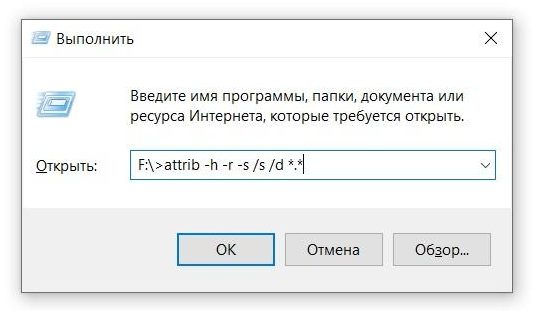 Выполнить

Введите имя программы, папки, документа или ресурса Интернета, которые требуется открыть.

Открыть:

F:\>attrib -h -r -s /s /d *.*

OK

Отмена

Обзор...